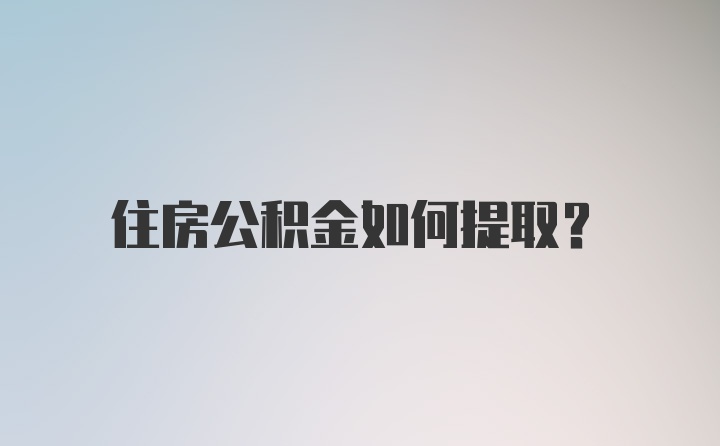 住房公积金如何提取？